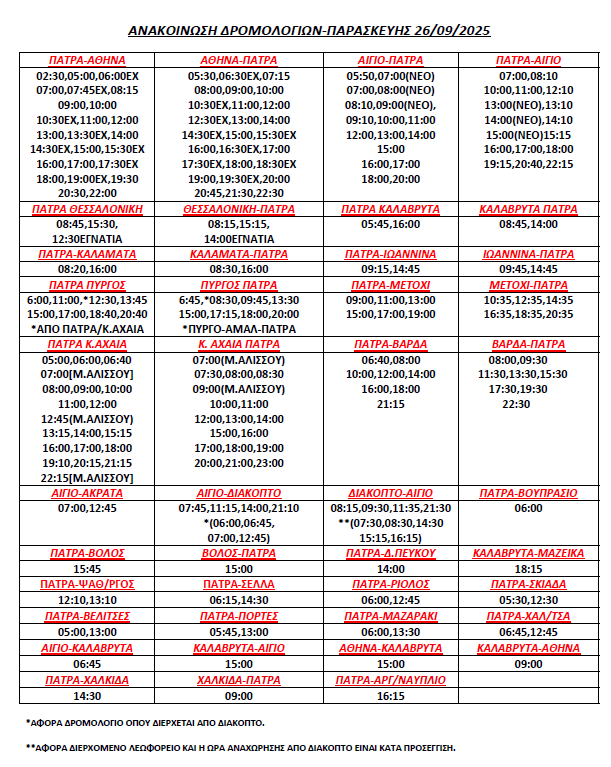 ΑΝΑΚΟΙΝΩΣΗ ΔΡΟΜΟΛΟΓΙΩΝ-ΠΑΡΑΣΚΕΥΗΣ 26/09/2025

| ΠΑΤΡΑ-ΑΘΗΝΑ | ΑΘΗΝΑ-ΠΑΤΡΑ | ΑΙΓΙΟ-ΠΑΤΡΑ | ΠΑΤΡΑ-ΑΙΓΙΟ |
|---|---|---|---|
| 02:30,05:00,06:00ΕΧ 07:00,07:45ΕΧ,08:15 09:00,10:00 10:30ΕΧ,11:00,12:00 13:00,13:30ΕΧ,14:00 14:30ΕΧ,15:00,15:30ΕΧ 16:00,17:00,17:30ΕΧ 18:00,19:00ΕΧ,19:30 20:30,22:00 | 05:30,06:30ΕΧ,07:15 08:00,09:00,10:00 10:30ΕΧ,11:00,12:00 12:30ΕΧ,13:00,14:00 14:30ΕΧ,15:00,15:30ΕΧ 16:00,16:30ΕΧ,17:00 17:30ΕΧ,18:00,18:30ΕΧ 19:00,19:30ΕΧ,20:00 20:45,21:30,22:30 | 05:50,07:00(ΝΕΟ) 07:00,08:00(ΝΕΟ) 08:10,09:00(ΝΕΟ), 09:10,10:00,11:00 12:00,13:00,14:00 15:00 16:00,17:00 18:00,20:00 | 07:00,08:10 10:00,11:00,12:10 13:00(ΝΕΟ),13:10 14:00(ΝΕΟ),14:10 15:00(ΝΕΟ)15:15 16:00,17:00,18:00 19:15,20:40,22:15 |
| ΠΑΤΡΑ ΘΕΣΣΑΛΟΝΙΚΗ | ΘΕΣΣΑΛΟΝΙΚΗ-ΠΑΤΡΑ | ΠΑΤΡΑ ΚΑΛΑΒΡΥΤΑ | ΚΑΛΑΒΡΥΤΑ ΠΑΤΡΑ |
| 08:45,15:30, 12:30ΕΓΝΑΤΙΑ | 08:15,15:15, 14:00ΕΓΝΑΤΙΑ | 05:45,16:00 | 08:45,14:00 |
| ΠΑΤΡΑ-ΚΑΛΑΜΑΤΑ | ΚΑΛΑΜΑΤΑ-ΠΑΤΡΑ | ΠΑΤΡΑ-ΙΩΑΝΝΙΝΑ | ΙΩΑΝΝΙΝΑ-ΠΑΤΡΑ |
| 08:20,16:00 | 08:30,16:00 | 09:15,14:45 | 09:45,14:45 |
| ΠΑΤΡΑ ΠΥΡΓΟΣ | ΠΥΡΓΟΣ ΠΑΤΡΑ | ΠΑΤΡΑ-ΜΕΤΟΧΙ | ΜΕΤΟΧΙ-ΠΑΤΡΑ |
| 6:00,11:00,*12:30,13:45 15:00,17:00,18:40,20:40 *ΑΠΟ ΠΑΤΡΑ/Κ.ΑΧΑΙΑ | 6:45,*08:30,09:45,13:30 15:00,17:15,18:00,20:00 *ΠΥΡΓΟ-ΑΜΑΛ-ΠΑΤΡΑ | 09:00,11:00,13:00 15:00,17:00,19:00 | 10:35,12:35,14:35 16:35,18:35,20:35 |
| ΠΑΤΡΑ Κ.ΑΧΑΙΑ | Κ. ΑΧΑΙΑ ΠΑΤΡΑ | ΠΑΤΡΑ-ΒΑΡΔΑ | ΒΑΡΔΑ-ΠΑΤΡΑ |
| 05:00,06:00,06:40 07:00[Μ.ΑΛΙΣΣΟΥ] 08:00,09:00,10:00 11:00,12:00 12:45(Μ.ΑΛΙΣΣΟΥ) 13:15,14:00,15:15 16:00,17:00,18:00 19:10,20:15,21:15 22:15[Μ.ΑΛΙΣΣΟΥ] | 07:00(Μ.ΑΛΙΣΣΟΥ) 07:30,08:00,08:30 09:00(Μ.ΑΛΙΣΣΟΥ) 10:00,11:00 12:00,13:00,14:00 15:00,16:00 17:00,18:00,19:00 20:00,21:00,23:00 | 06:40,08:00 10:00,12:00,14:00 16:00,18:00 21:15 | 08:00,09:30 11:30,13:30,15:30 17:30,19:30 22:30 |
| ΑΙΓΙΟ-ΑΚΡΑΤΑ | ΑΙΓΙΟ-ΔΙΑΚΟΠΤΟ | ΔΙΑΚΟΠΤΟ-ΑΙΓΙΟ | ΠΑΤΡΑ-ΒΟΥΠΡΑΣΙΟ |
| 07:00,12:45 | 07:45,11:15,14:00,21:10 *(06:00,06:45, 07:00,12:45) | 08:15,09:30,11:35,21:30 **(07:30,08:30,14:30 15:15,16:15) | 06:00 |
| ΠΑΤΡΑ-ΒΟΛΟΣ | ΒΟΛΟΣ-ΠΑΤΡΑ | ΠΑΤΡΑ-Δ.ΠΕΥΚΟΥ | ΚΑΛΑΒΡΥΤΑ-ΜΑΖΕΙΚΑ |
| 15:45 | 15:00 | 14:00 | 18:15 |
| ΠΑΤΡΑ-ΨΑΘ/ΡΓΟΣ | ΠΑΤΡΑ-ΣΕΛΛΑ | ΠΑΤΡΑ-ΡΙΟΛΟΣ | ΠΑΤΡΑ-ΣΚΙΑΔΑ |
| 12:10,13:10 | 06:15,14:30 | 06:00,12:45 | 05:30,12:30 |
| ΠΑΤΡΑ-ΒΕΛΙΤΣΕΣ | ΠΑΤΡΑ-ΠΟΡΤΕΣ | ΠΑΤΡΑ-ΜΑΖΑΡΑΚΙ | ΠΑΤΡΑ-ΧΑΛ/ΤΣΑ |
| 05:00,13:00 | 05:45,13:00 | 06:00,13:30 | 06:45,12:45 |
| ΑΙΓΙΟ-ΚΑΛΑΒΡΥΤΑ | ΚΑΛΑΒΡΥΤΑ-ΑΙΓΙΟ | ΑΘΗΝΑ-ΚΑΛΑΒΡΥΤΑ | ΚΑΛΑΒΡΥΤΑ-ΑΘΗΝΑ |
| 06:45 | 15:00 | 15:00 | 09:00 |
| ΠΑΤΡΑ-ΧΑΛΚΙΔΑ | ΧΑΛΚΙΔΑ-ΠΑΤΡΑ | ΠΑΤΡΑ-ΑΡΓ/ΝΑΥΠΛΙΟ | |
| 14:30 | 09:00 | 16:15 | |

*ΑΦΟΡΑ ΔΡΟΜΟΛΟΓΙΟ ΟΠΟΥ ΔΙΕΡΧΕΤΑΙ ΑΠΟ ΔΙΑΚΟΠΤΟ.

**ΑΦΟΡΑ ΔΙΕΡΧΟΜΕΝΟ ΛΕΩΦΟΡΕΙΟ ΚΑΙ Η ΩΡΑ ΑΝΑΧΩΡΗΣΗΣ ΑΠΟ ΔΙΑΚΟΠΤΟ ΕΙΝΑΙ ΚΑΤΑ ΠΡΟΣΕΓΓΙΣΗ.